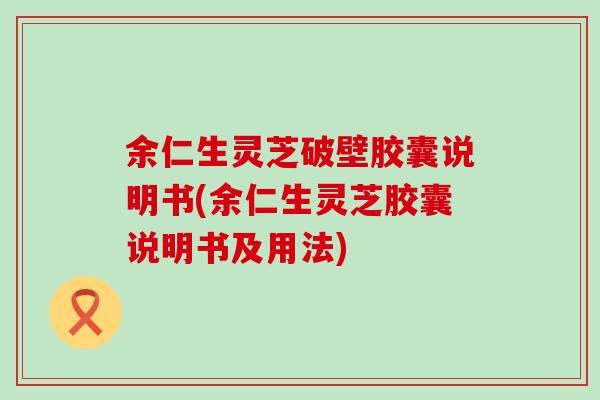 余仁生灵芝破壁胶囊说明书(余仁生灵芝胶囊说明书及用法)